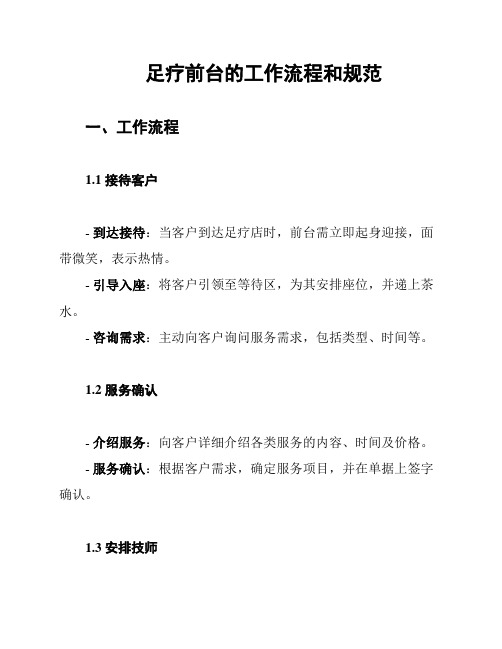 足疗前台的工作流程和规范

一、工作流程

1.1 接待客户

- 到达接待：当客户到达足疗店时，前台需立即起身迎接，面带微笑，表示热情。

- 引导入座：将客户引领至等待区，为其安排座位，并递上茶水。

- 咨询需求：主动向客户询问服务需求，包括类型、时间等。

1.2 服务确认

- 介绍服务：向客户详细介绍各类服务的内容、时间及价格。

- 服务确认：根据客户需求，确定服务项目，并在单据上签字确认。

1.3 安排技师